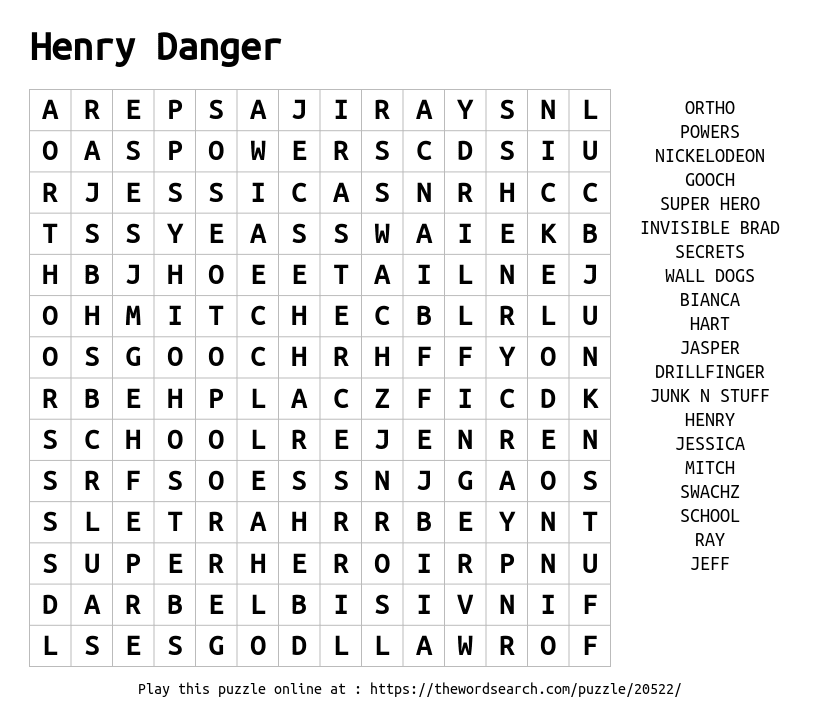 Henry Danger

| A | R | E | P | S | A | J | I | R | A | Y | S | N | L |
|---|---|---|---|---|---|---|---|---|---|---|---|---|---|
| O | A | S | P | O | W | E | R | S | C | D | S | I | U |
| R | J | E | S | S | I | C | A | S | N | R | H | C | C |
| T | S | S | Y | E | A | S | S | W | A | I | E | K | B |
| H | B | J | H | O | E | E | T | A | I | L | N | E | J |
| O | H | M | I | T | C | H | E | C | B | L | R | L | U |
| O | S | G | O | O | C | H | R | H | F | F | Y | O | N |
| R | B | E | H | P | L | A | C | Z | F | I | C | D | K |
| S | C | H | O | O | L | R | E | J | E | N | R | E | N |
| S | R | F | S | O | E | S | S | N | J | G | A | O | S |
| S | L | E | T | R | A | H | R | R | B | E | Y | N | T |
| S | U | P | E | R | H | E | R | O | I | R | P | N | U |
| D | A | R | B | E | L | B | I | S | I | V | N | I | F |
| L | S | E | S | G | O | D | L | L | A | W | R | O | F |

ORTHO
POWERS
NICKELODEON
GOOCH
SUPER HERO
INVISIBLE BRAD
SECRETS
WALL DOGS
BIANCA
HART
JASPER
DRILLFINGER
JUNK N STUFF
HENRY
JESSICA
MITCH
SWACHZ
SCHOOL
RAY
JEFF

Play this puzzle online at : https://thewordsearch.com/puzzle/20522/